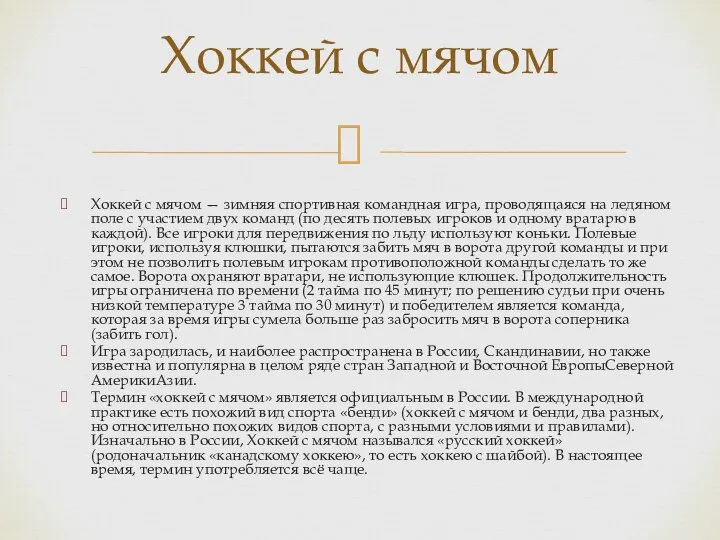 Хоккей с мячом

Хоккей с мячом — зимняя спортивная командная игра, проводящаяся на ледяном поле с участием двух команд (по десять полевых игроков и одному вратарю в каждой). Все игроки для передвижения по льду используют коньки. Полевые игроки, используя клюшки, пытаются забить мяч в ворота другой команды и при этом не позволить полевым игрокам противоположной команды сделать то же самое. Ворота охраняют вратари, не использующие клюшек. Продолжительность игры ограничена по времени (2 тайма по 45 минут; по решению судьи при очень низкой температуре 3 тайма по 30 минут) и победителем является команда, которая за время игры сумела больше раз забросить мяч в ворота соперника (забить гол).

Игра зародилась, и наиболее распространена в России, Скандинавии, но также известна и популярна в целом ряде стран Западной и Восточной ЕвропыСеверной АмерикиАзии.

Термин «хоккей с мячом» является официальным в России. В международной практике есть похожий вид спорта «бенди» (хоккей с мячом и бенди, два разных, но относительно похожих видов спорта, с разными условиями и правилами). Изначально в России, Хоккей с мячом назывался «русский хоккей» (родоначальник «канадскому хоккею», то есть хоккею с шайбой). В настоящее время, термин употребляется всё чаще.